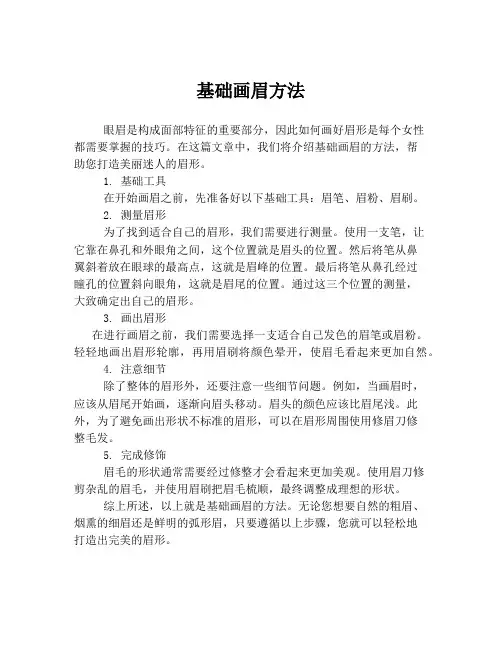 基础画眉方法

眼眉是构成面部特征的重要部分，因此如何画好眉形是每个女性都需要掌握的技巧。在这篇文章中，我们将介绍基础画眉的方法，帮助您打造美丽迷人的眉形。

1. 基础工具

在开始画眉之前，先准备好以下基础工具：眉笔、眉粉、眉刷。

2. 测量眉形

为了找到适合自己的眉形，我们需要进行测量。使用一支笔，让它靠在鼻孔和外眼角之间，这个位置就是眉头的位置。然后将笔从鼻翼斜着放在眼球的最高点，这就是眉峰的位置。最后将笔从鼻孔经过瞳孔的位置斜向眼角，这就是眉尾的位置。通过这三个位置的测量，大致确定出自己的眉形。

3. 画出眉形

在进行画眉之前，我们需要选择一支适合自己发色的眉笔或眉粉。轻轻地画出眉形轮廓，再用眉刷将颜色晕开，使眉毛看起来更加自然。

4. 注意细节

除了整体的眉形外，还要注意一些细节问题。例如，当画眉时，应该从眉尾开始画，逐渐向眉头移动。眉头的颜色应该比眉尾浅。此外，为了避免画出形状不标准的眉形，可以在眉形周围使用修眉刀修整毛发。

5. 完成修饰

眉毛的形状通常需要经过修整才会看起来更加美观。使用眉刀修剪杂乱的眉毛，并使用眉刷把眉毛梳顺，最终调整成理想的形状。

综上所述，以上就是基础画眉的方法。无论您想要自然的粗眉、烟熏的细眉还是鲜明的弧形眉，只要遵循以上步骤，您就可以轻松地打造出完美的眉形。